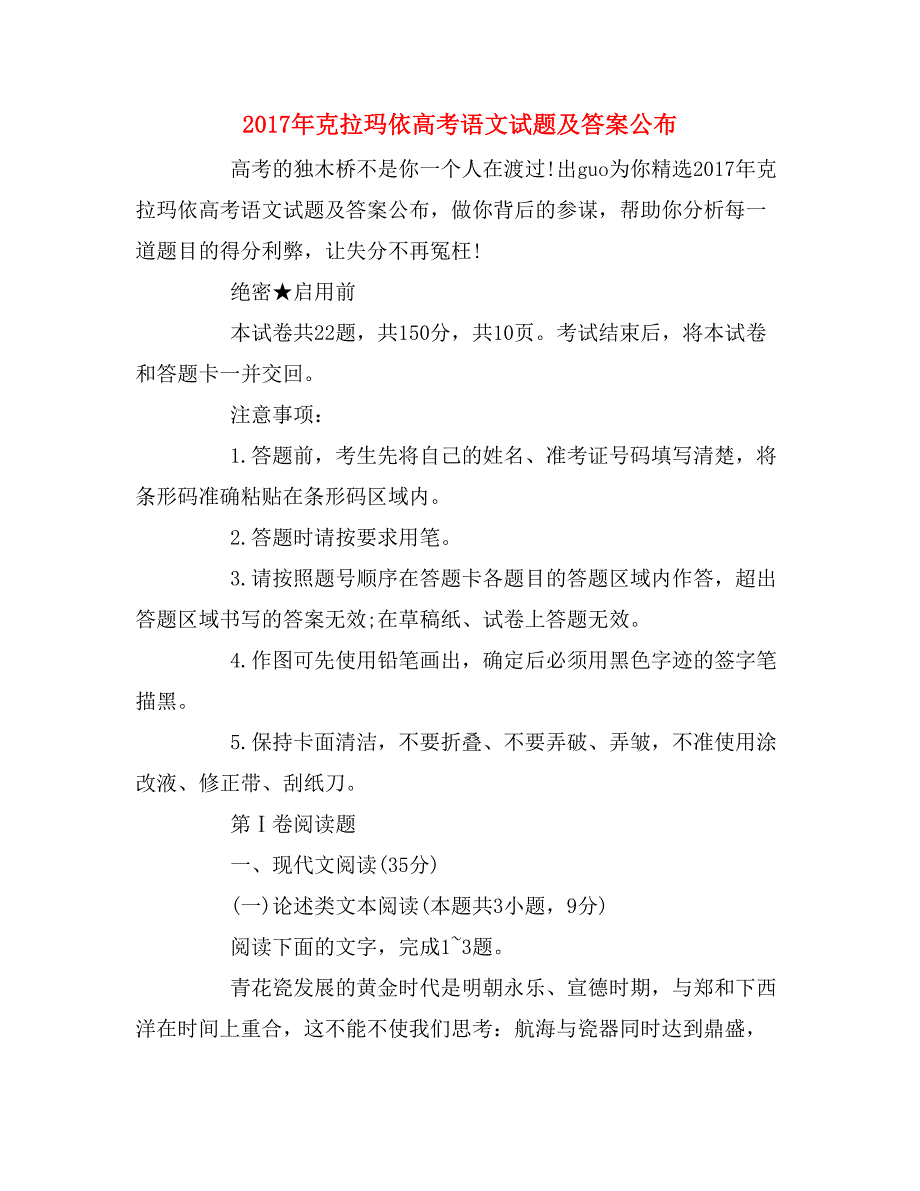 2017年克拉玛依高考语文试题及答案公布

高考的独木桥不是你一个人在渡过!出guo为你精选2017年克拉玛依高考语文试题及答案公布，做你背后的参谋，帮助你分析每一道题目的得分利弊，让失分不再冤枉!

绝密★启用前

本试卷共22题，共150分，共10页。考试结束后，将本试卷和答题卡一并交回。

注意事项：

1.答题前，考生先将自己的姓名、准考证号码填写清楚，将条形码准确粘贴在条形码区域内。

2.答题时请按要求用笔。

3.请按照题号顺序在答题卡各题目的答题区域内作答，超出答题区域书写的答案无效;在草稿纸、试卷上答题无效。

4.作图可先使用铅笔画出，确定后必须用黑色字迹的签字笔描黑。

5.保持卡面清洁，不要折叠、不要弄破、弄皱，不准使用涂改液、修正带、刮纸刀。

第Ⅰ卷阅读题

一、现代文阅读(35分)

(一)论述类文本阅读(本题共3小题，9分)

阅读下面的文字，完成1~3题。

青花瓷发展的黄金时代是明朝永乐、宣德时期，与郑和下西洋在时间上重合，这不能不使我们思考：航海与瓷器同时达到鼎盛，